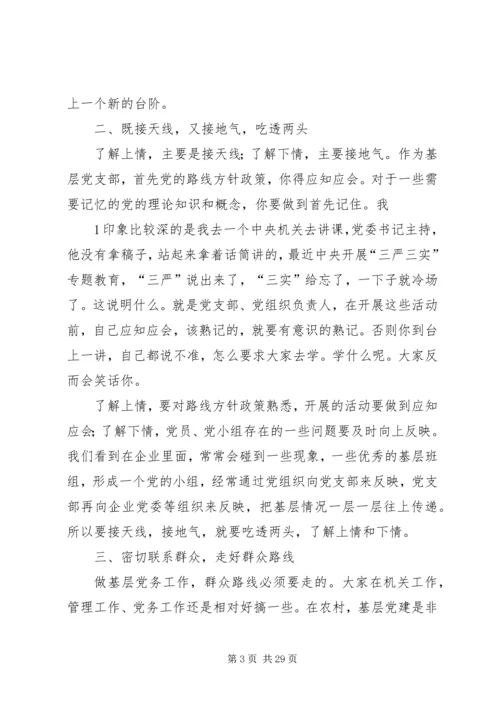 上一个新的台阶。

二、既接天线，又接地气，吃透两头

了解上情，主要是接天线；了解下情，主要接地气。作为基层党支部，首先党的路线方针政策，你得应知应会。对于一些需要记忆的党的理论知识和概念，你要做到首先记住。我

1印象比较深的是我去一个中央机关去讲课，党委书记主持，他没有拿稿子，站起来拿着话筒讲的，最近中央开展“三严三实”专题教育，“三严”说出来了，“三实”给忘了，一下子就冷场了。这说明什么。就是党支部、党组织负责人，在开展这些活动前，自己应知应会，该熟记的，就要有意识的熟记。否则你到台上一讲，自己都说不准，怎么要求大家去学。学什么呢。大家反而会笑话你。

了解上情，要对路线方针政策熟悉，开展的活动要做到应知应会；了解下情，党员、党小组存在的一些问题要及时向上反映。我们看到在企业里面，常常会碰到一些现象，一些优秀的基层班组，形成一个党的小组，经常通过党组织向党支部来反映，党支部再向企业党委等组织来反映，把基层情况一层一层往上传递。所以要接天线，接地气，就要吃透两头，了解上情和下情。

三、密切联系群众，走好群众路线

做基层党务工作，群众路线必须要走的。大家在机关工作，管理工作、党务工作还是相对好搞一些。在农村，基层党建是非

第 3 页 共 29 页